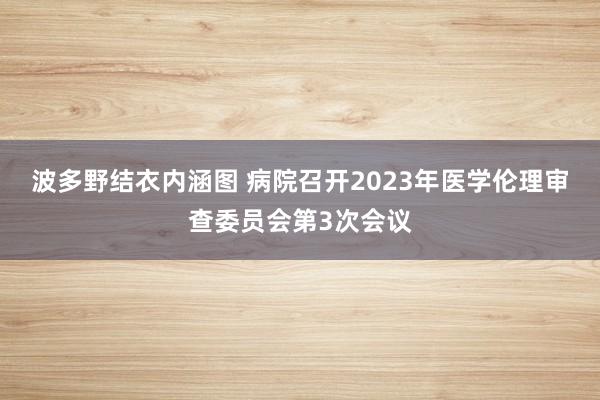 波多野结衣内涵图 病院召开2023年医学伦理审查委员会第3次会议